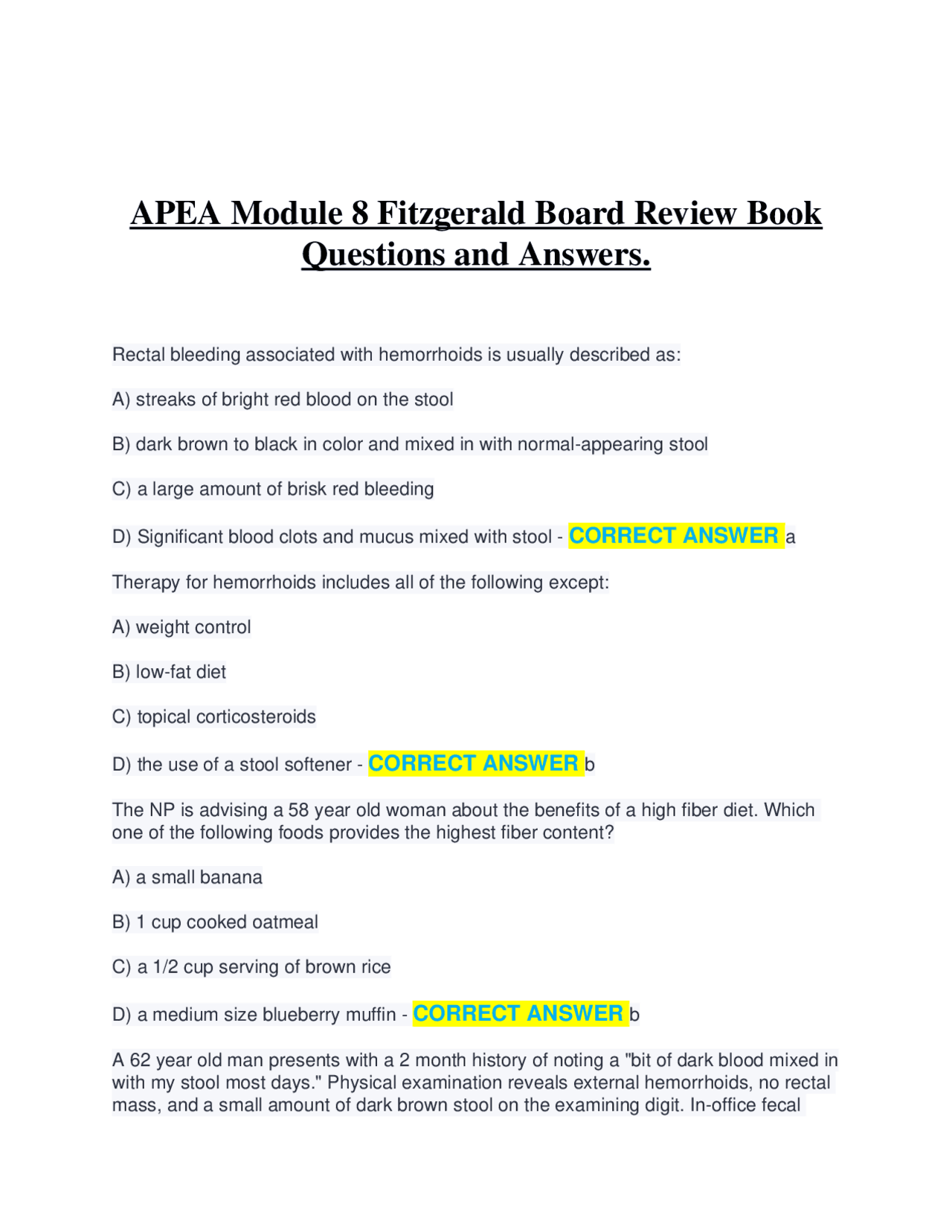 APEA Module 8 Fitzgerald Board Review Book Questions and Answers.

Rectal bleeding associated with hemorrhoids is usually described as:

A) streaks of bright red blood on the stool

B) dark brown to black in color and mixed in with normal-appearing stool

C) a large amount of brisk red bleeding

D) Significant blood clots and mucus mixed with stool - CORRECT ANSWER a

Therapy for hemorrhoids includes all of the following except:

A) weight control

B) low-fat diet

C) topical corticosteroids

D) the use of a stool softener - CORRECT ANSWER b

The NP is advising a 58 year old woman about the benefits of a high fiber diet. Which one of the following foods provides the highest fiber content?

A) a small banana

B) 1 cup cooked oatmeal

C) a 1/2 cup serving of brown rice

D) a medium size blueberry muffin - CORRECT ANSWER b

A 62 year old man presents with a 2 month history of noting a "bit of dark blood mixed in with my stool most days." Physical examination reveals external hemorrhoids, no rectal mass, and a small amount of dark brown stool on the examining digit. In-office fecal